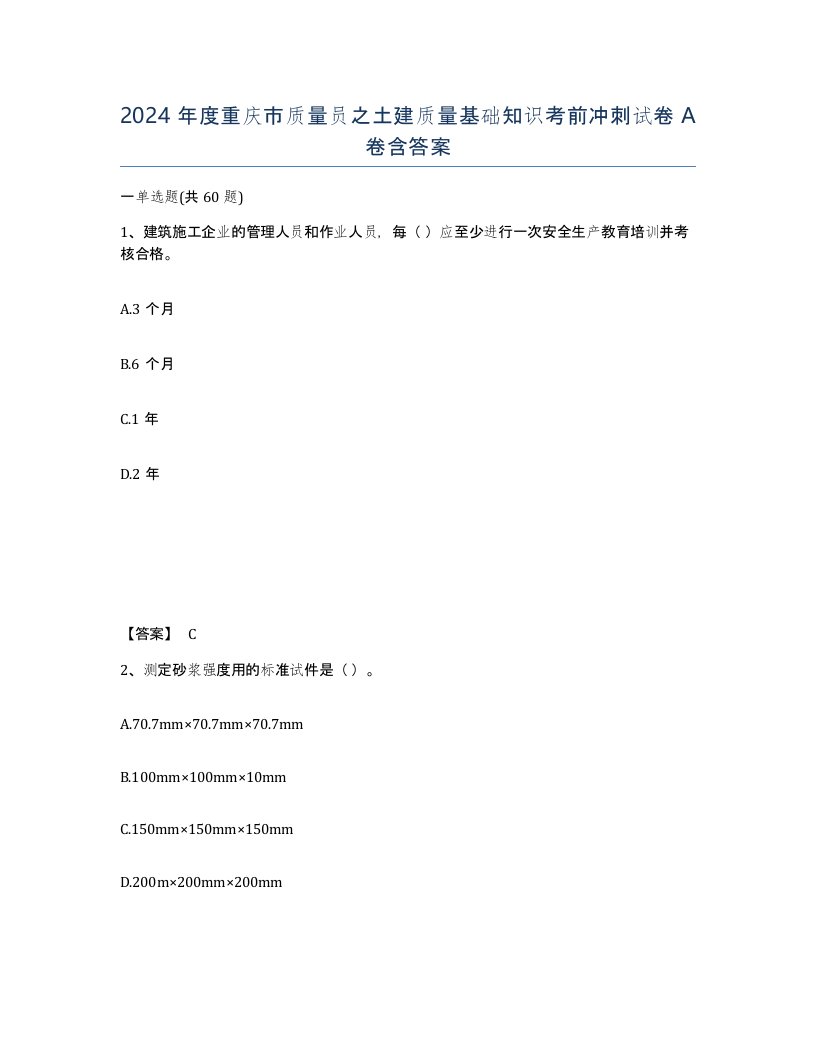 2024 年度重庆市质量员之土建质量基础知识考前冲刺试卷 A 卷含答案

一单选题(共 60 题)

1、建筑施工企业的管理人员和作业人员，每（ ）应至少进行一次安全生产教育培训并考核合格。

A.3 个月

B.6 个月

C.1 年

D.2 年

【答案】 C

2、测定砂浆强度用的标准试件是（ ）。

A.70.7mm×70.7mm×70.7mm

B.100mm×100mm×10mm

C.150mm×150mm×150mm

D.200m×200mm×200mm